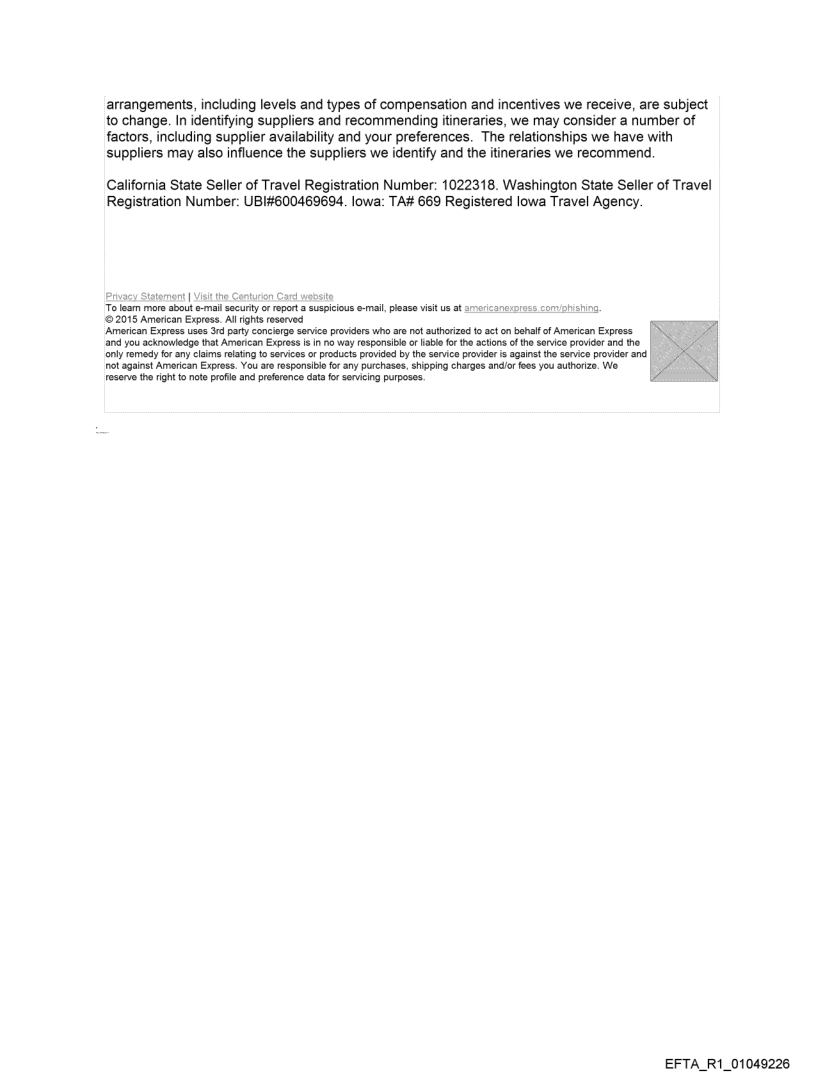 arrangements, including levels and types of compensation and incentives we receive, are subject to change. In identifying suppliers and recommending itineraries, we may consider a number of factors, including supplier availability and your preferences. The relationships we have with suppliers may also influence the suppliers we identify and the itineraries we recommend.

California State Seller of Travel Registration Number: 1022318. Washington State Seller of Travel Registration Number: UBI#600469694. Iowa: TA# 669 Registered Iowa Travel Agency.

Privacy Statement | Visit the Centurion Card website
To learn more about e-mail security or report a suspicious e-mail, please visit us at americanexpress.com/phishing.
© 2015 American Express. All rights reserved
American Express uses 3rd party concierge service providers who are not authorized to act on behalf of American Express and you acknowledge that American Express is in no way responsible or liable for the actions of the service provider and the only remedy for any claims relating to services or products provided by the service provider is against the service provider and not against American Express. You are responsible for any purchases, shipping charges and/or fees you authorize. We reserve the right to note profile and preference data for servicing purposes.

EFTA_R1_01049226